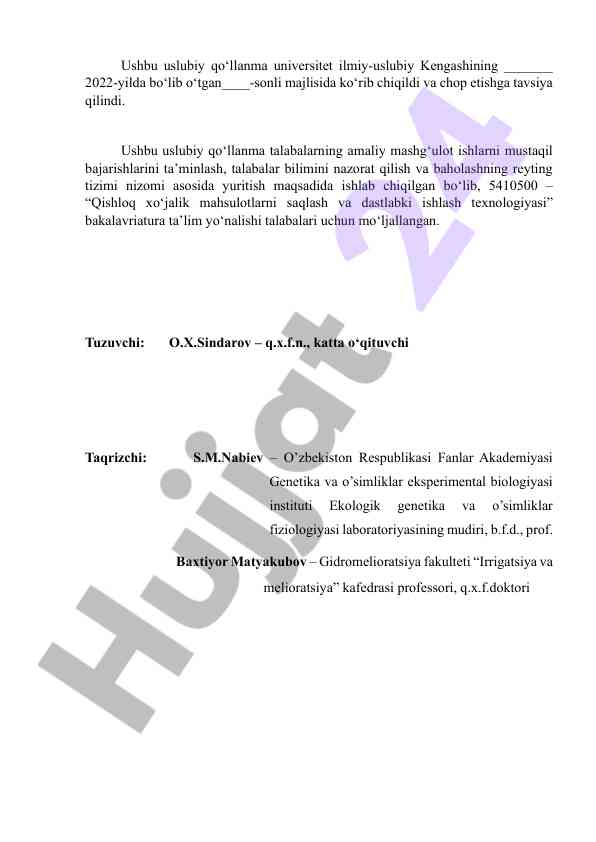 Ushbu uslubiy qo‘llanma universitet ilmiy-uslubiy Kengashining _______ 2022-yilda bo‘lib o‘tgan____-sonli majlisida ko‘rib chiqildi va chop etishga tavsiya qilindi.

Ushbu uslubiy qo‘llanma talabalarning amaliy mashg‘ulot ishlarni mustaqil bajarishlarini ta’minlash, talabalar bilimini nazorat qilish va baholashning reyting tizimi nizomi asosida yuritish maqsadida ishlab chiqilgan bo‘lib, 5410500 – “Qishloq xo‘jalik mahsulotlarni saqlash va dastlabki ishlash texnologiyasi” bakalavriatura ta’lim yo‘nalishi talabalari uchun mo‘ljallangan.

Tuzuvchi: O.X.Sindarov – q.x.f.n., katta o‘qituvchi

Taqrizchi: S.M.Nabiev – O’zbekiston Respublikasi Fanlar Akademiyasi Genetika va o’simliklar eksperimental biologiyasi instituti Ekologik genetika va o’simliklar fiziologiyasi laboratoriyasining mudiri, b.f.d., prof.

Baxtiyor Matyakubov – Gidromelioratsiya fakulteti “Irrigatsiya va melioratsiya” kafedrasi professori, q.x.f.doktori

Hujjat 24